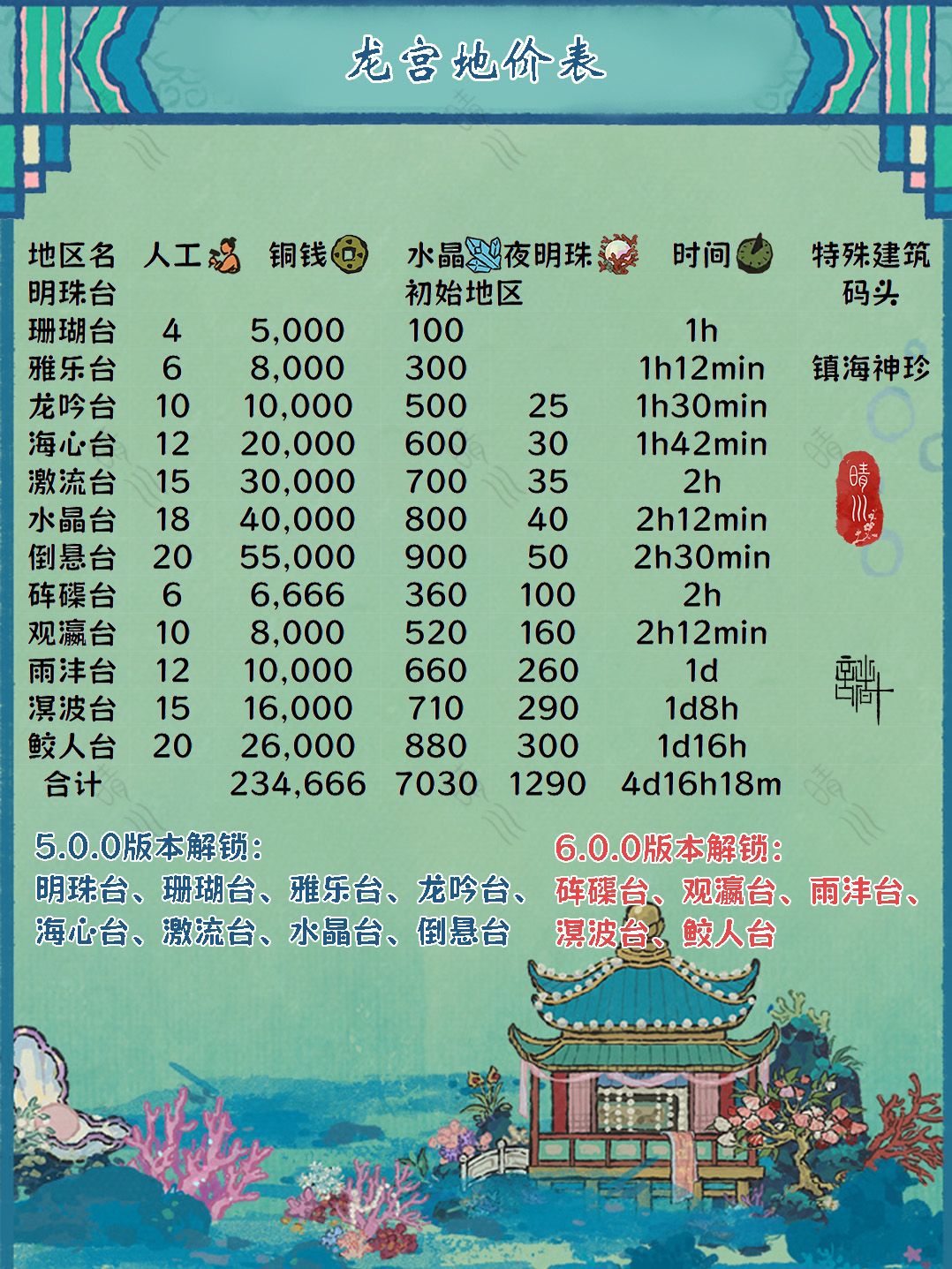 龙宫地价表

| 地区名 | 人工 | 铜钱 | 水晶 | 夜明珠 | 时间 | 特殊建筑 |
|---|---|---|---|---|---|---|
| 明珠台 | | | 初始地区 | | | 码头 |
| 珊瑚台 | 4 | 5,000 | 100 | | 1h | |
| 雅乐台 | 6 | 8,000 | 300 | | 1h12min | 镇海神珍 |
| 龙吟台 | 10 | 10,000 | 500 | 25 | 1h30min | |
| 海心台 | 12 | 20,000 | 600 | 30 | 1h42min | |
| 激流台 | 15 | 30,000 | 700 | 35 | 2h | |
| 水晶台 | 18 | 40,000 | 800 | 40 | 2h12min | |
| 倒悬台 | 20 | 55,000 | 900 | 50 | 2h30min | |
| 砗磲台 | 6 | 6,666 | 360 | 100 | 2h | |
| 观瀛台 | 10 | 8,000 | 520 | 160 | 2h12min | |
| 雨沣台 | 12 | 10,000 | 660 | 260 | 1d | |
| 溟波台 | 15 | 16,000 | 710 | 290 | 1d8h | |
| 鲛人台 | 20 | 26,000 | 880 | 300 | 1d16h | |
| 合计 | | 234,666 | 7030 | 1290 | 4d16h18m | |

晴川

5.0.0版本解锁：
明珠台、珊瑚台、雅乐台、龙吟台、海心台、激流台、水晶台、倒悬台

6.0.0版本解锁：
砗磲台、观瀛台、雨沣台、溟波台、鲛人台